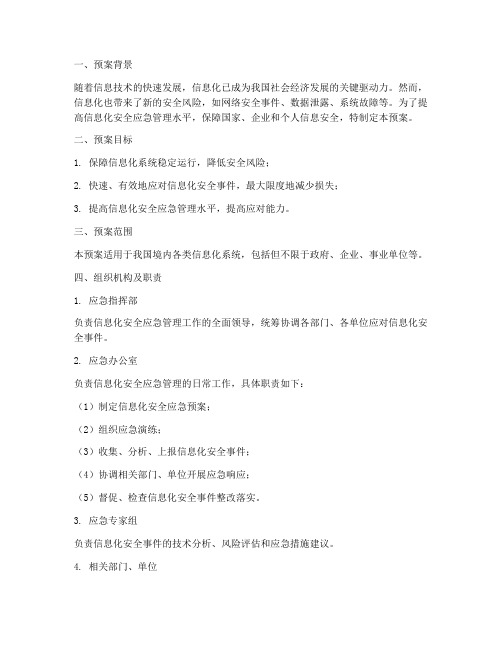 一、预案背景

随着信息技术的快速发展，信息化已成为我国社会经济发展的关键驱动力。然而，信息化也带来了新的安全风险，如网络安全事件、数据泄露、系统故障等。为了提高信息化安全应急管理水平，保障国家、企业和个人信息安全，特制定本预案。

二、预案目标

1. 保障信息化系统稳定运行，降低安全风险；

2. 快速、有效地应对信息化安全事件，最大限度地减少损失；

3. 提高信息化安全应急管理水平，提高应对能力。

三、预案范围

本预案适用于我国境内各类信息化系统，包括但不限于政府、企业、事业单位等。

四、组织机构及职责

1. 应急指挥部

负责信息化安全应急管理工作的全面领导，统筹协调各部门、各单位应对信息化安全事件。

2. 应急办公室

负责信息化安全应急管理的日常工作，具体职责如下：

（1）制定信息化安全应急预案；

（2）组织应急演练；

（3）收集、分析、上报信息化安全事件；

（4）协调相关部门、单位开展应急响应；

（5）督促、检查信息化安全事件整改落实。

3. 应急专家组

负责信息化安全事件的技术分析、风险评估和应急措施建议。

4. 相关部门、单位